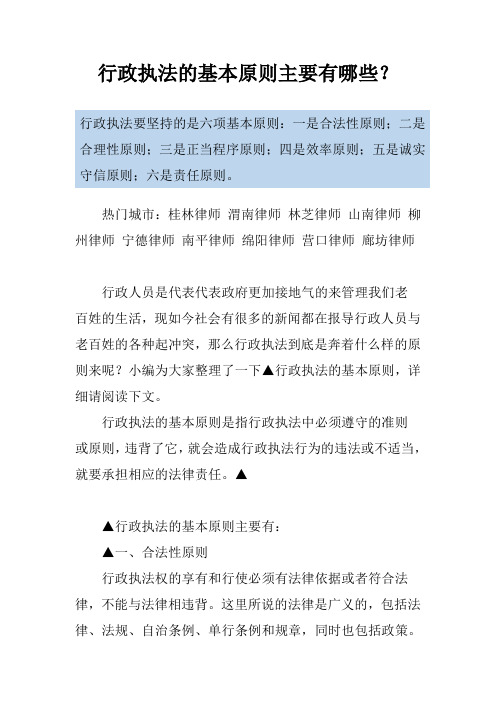 行政执法的基本原则主要有哪些?

行政执法要坚持的是六项基本原则:一是合法性原则;二是合理性原则;三是正当程序原则;四是效率原则;五是诚实守信原则;六是责任原则。

热门城市:桂林律师 渭南律师 林芝律师 山南律师 柳州律师 宁德律师 南平律师 绵阳律师 营口律师 廊坊律师

行政人员是代表代表政府更加接地气的来管理我们老百姓的生活,现如今社会有很多的新闻都在报导行政人员与老百姓的各种起冲突,那么行政执法到底是奔着什么样的原则来呢?小编为大家整理了一下▲行政执法的基本原则,详细请阅读下文。

行政执法的基本原则是指行政执法中必须遵守的准则或原则,违背了它,就会造成行政执法行为的违法或不适当,就要承担相应的法律责任。▲

▲行政执法的基本原则主要有:

▲一、合法性原则

行政执法权的享有和行使必须有法律依据或者符合法律,不能与法律相违背。这里所说的法律是广义的,包括法律、法规、自治条例、单行条例和规章,同时也包括政策。